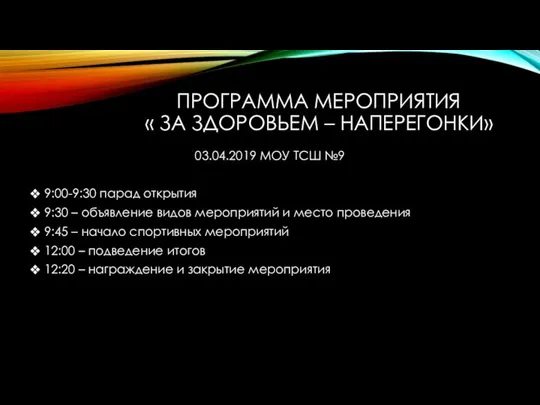 ПРОГРАММА МЕРОПРИЯТИЯ
« ЗА ЗДОРОВЬЕМ – НАПЕРЕГОНКИ»

03.04.2019 МОУ ТСШ №9

❖ 9:00-9:30 парад открытия
❖ 9:30 – объявление видов мероприятий и место проведения
❖ 9:45 – начало спортивных мероприятий
❖ 12:00 – подведение итогов
❖ 12:20 – награждение и закрытие мероприятия